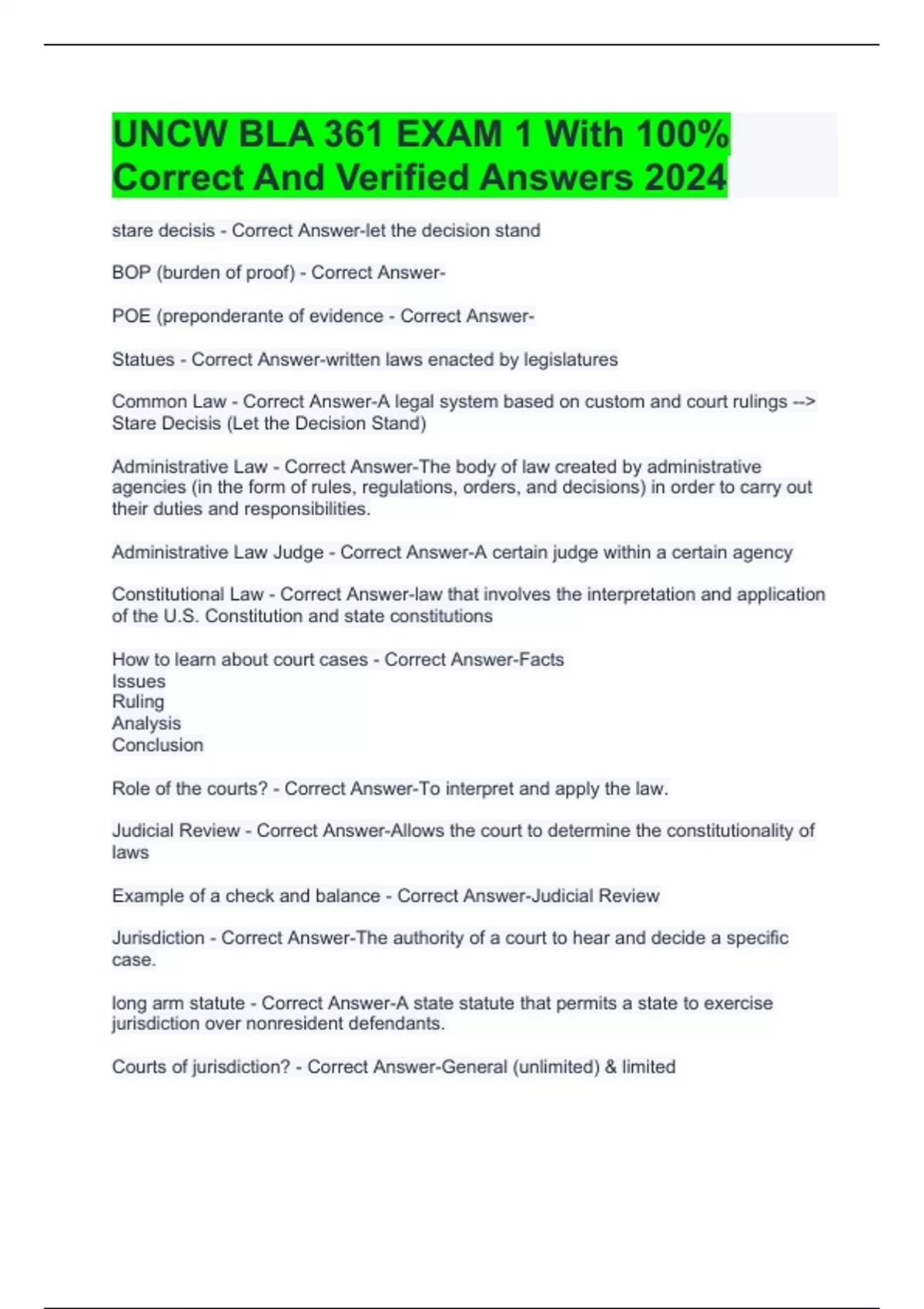 UNCW BLA 361 EXAM 1 With 100% Correct And Verified Answers 2024

stare decisis - Correct Answer-let the decision stand

BOP (burden of proof) - Correct Answer-

POE (preponderante of evidence - Correct Answer-

Statues - Correct Answer-written laws enacted by legislatures

Common Law - Correct Answer-A legal system based on custom and court rulings --> Stare Decisis (Let the Decision Stand)

Administrative Law - Correct Answer-The body of law created by administrative agencies (in the form of rules, regulations, orders, and decisions) in order to carry out their duties and responsibilities.

Administrative Law Judge - Correct Answer-A certain judge within a certain agency

Constitutional Law - Correct Answer-law that involves the interpretation and application of the U.S. Constitution and state constitutions

How to learn about court cases - Correct Answer-Facts
Issues
Ruling
Analysis
Conclusion

Role of the courts? - Correct Answer-To interpret and apply the law.

Judicial Review - Correct Answer-Allows the court to determine the constitutionality of laws

Example of a check and balance - Correct Answer-Judicial Review

Jurisdiction - Correct Answer-The authority of a court to hear and decide a specific case.

long arm statute - Correct Answer-A state statute that permits a state to exercise jurisdiction over nonresident defendants.

Courts of jurisdiction? - Correct Answer-General (unlimited) & limited